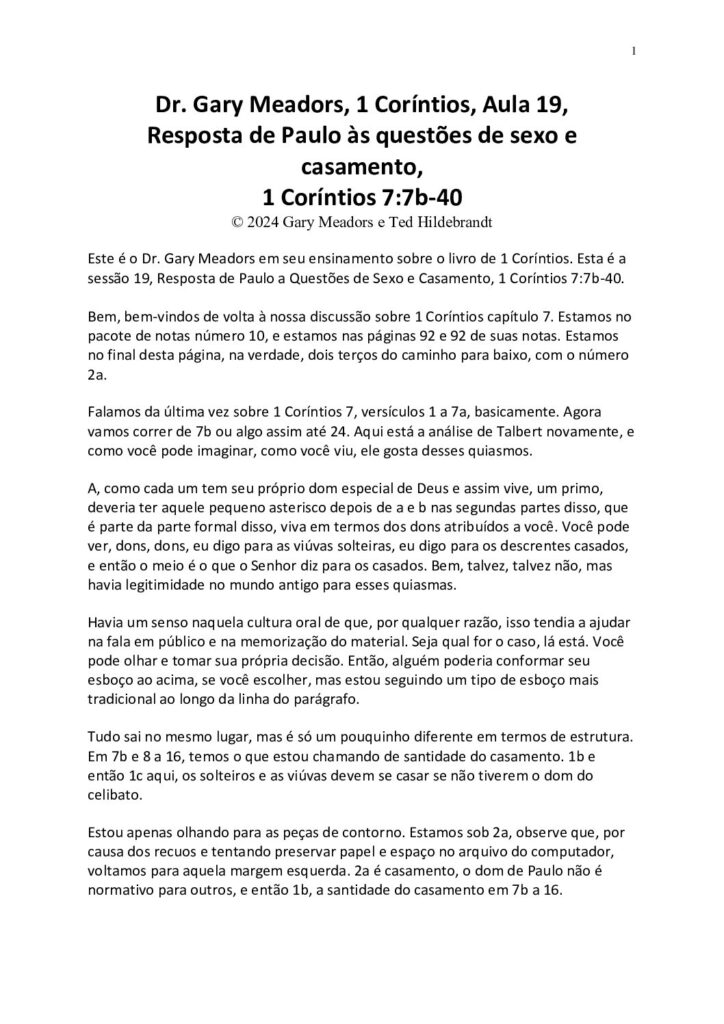 1

Dr. Gary Meadors, 1 Coríntios, Aula 19, Resposta de Paulo às questões de sexo e casamento, 1 Coríntios 7:7b-40

© 2024 Gary Meadors e Ted Hildebrandt

Este é o Dr. Gary Meadors em seu ensinamento sobre o livro de 1 Coríntios. Esta é a sessão 19, Resposta de Paulo a Questões de Sexo e Casamento, 1 Coríntios 7:7b-40.

Bem, bem-vindos de volta à nossa discussão sobre 1 Coríntios capítulo 7. Estamos no pacote de notas número 10, e estamos nas páginas 92 e 92 de suas notas. Estamos no final desta página, na verdade, dois terços do caminho para baixo, com o número 2a.

Falamos da última vez sobre 1 Coríntios 7, versículos 1 a 7a, basicamente. Agora vamos correr de 7b ou algo assim até 24. Aqui está a análise de Talbert novamente, e como você pode imaginar, como você viu, ele gosta desses quiasmos.

A, como cada um tem seu próprio dom especial de Deus e assim vive, um primo, deveria ter aquele pequeno asterisco depois de a e b nas segundas partes disso, que é parte da parte formal disso, viva em termos dos dons atribuídos a você. Você pode ver, dons, dons, eu digo para as viúvas solteiras, eu digo para os descrentes casados, e então o meio é o que o Senhor diz para os casados. Bem, talvez, talvez não, mas havia legitimidade no mundo antigo para esses quiasmas.

Havia um senso naquela cultura oral de que, por qualquer razão, isso tendia a ajudar na fala em público e na memorização do material. Seja qual for o caso, lá está. Você pode olhar e tomar sua própria decisão. Então, alguém poderia conformar seu esboço ao acima, se você escolher, mas estou seguindo um tipo de esboço mais tradicional ao longo da linha do parágrafo.

Tudo sai no mesmo lugar, mas é só um pouquinho diferente em termos de estrutura. Em 7b e 8 a 16, temos o que estou chamando de santidade do casamento. 1b e então 1c aqui, os solteiros e as viúvas devem se casar se não tiverem o dom do celibato.

Estou apenas olhando para as peças de contorno. Estamos sob 2a, observe que, por causa dos recuos e tentando preservar papel e espaço no arquivo do computador, voltamos para aquela margem esquerda. 2a é casamento, o dom de Paulo não é normativo para outros, e então 1b, a santidade do casamento em 7b a 16.